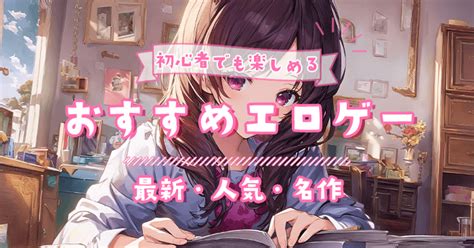 初心者でも楽しめる

おすすめエロゲー

最新・人気・名作